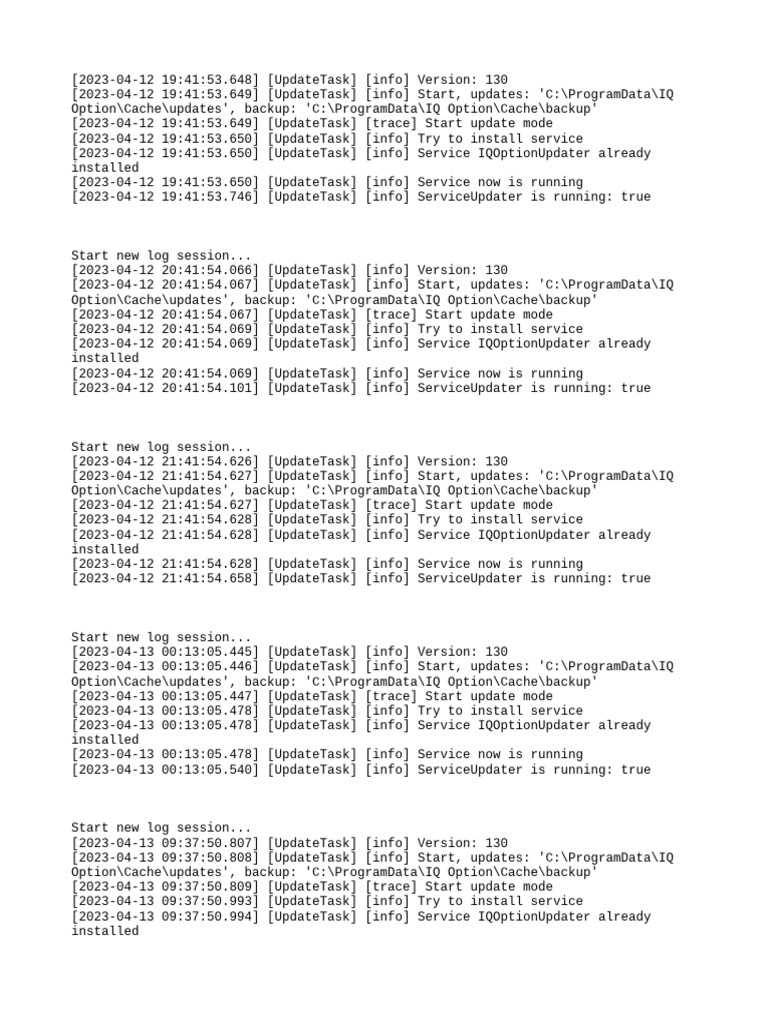 [2023-04-12 19:41:53.648] [UpdateTask] [info] Version: 130
[2023-04-12 19:41:53.649] [UpdateTask] [info] Start, updates: 'C:\ProgramData\IQ Option\Cache\updates', backup: 'C:\ProgramData\IQ Option\Cache\backup'
[2023-04-12 19:41:53.649] [UpdateTask] [trace] Start update mode
[2023-04-12 19:41:53.650] [UpdateTask] [info] Try to install service
[2023-04-12 19:41:53.650] [UpdateTask] [info] Service IQOptionUpdater already installed
[2023-04-12 19:41:53.650] [UpdateTask] [info] Service now is running
[2023-04-12 19:41:53.746] [UpdateTask] [info] ServiceUpdater is running: true

Start new log session...
[2023-04-12 20:41:54.066] [UpdateTask] [info] Version: 130
[2023-04-12 20:41:54.067] [UpdateTask] [info] Start, updates: 'C:\ProgramData\IQ Option\Cache\updates', backup: 'C:\ProgramData\IQ Option\Cache\backup'
[2023-04-12 20:41:54.067] [UpdateTask] [trace] Start update mode
[2023-04-12 20:41:54.069] [UpdateTask] [info] Try to install service
[2023-04-12 20:41:54.069] [UpdateTask] [info] Service IQOptionUpdater already installed
[2023-04-12 20:41:54.069] [UpdateTask] [info] Service now is running
[2023-04-12 20:41:54.101] [UpdateTask] [info] ServiceUpdater is running: true

Start new log session...
[2023-04-12 21:41:54.626] [UpdateTask] [info] Version: 130
[2023-04-12 21:41:54.627] [UpdateTask] [info] Start, updates: 'C:\ProgramData\IQ Option\Cache\updates', backup: 'C:\ProgramData\IQ Option\Cache\backup'
[2023-04-12 21:41:54.627] [UpdateTask] [trace] Start update mode
[2023-04-12 21:41:54.628] [UpdateTask] [info] Try to install service
[2023-04-12 21:41:54.628] [UpdateTask] [info] Service IQOptionUpdater already installed
[2023-04-12 21:41:54.628] [UpdateTask] [info] Service now is running
[2023-04-12 21:41:54.658] [UpdateTask] [info] ServiceUpdater is running: true

Start new log session...
[2023-04-13 00:13:05.445] [UpdateTask] [info] Version: 130
[2023-04-13 00:13:05.446] [UpdateTask] [info] Start, updates: 'C:\ProgramData\IQ Option\Cache\updates', backup: 'C:\ProgramData\IQ Option\Cache\backup'
[2023-04-13 00:13:05.447] [UpdateTask] [trace] Start update mode
[2023-04-13 00:13:05.478] [UpdateTask] [info] Try to install service
[2023-04-13 00:13:05.478] [UpdateTask] [info] Service IQOptionUpdater already installed
[2023-04-13 00:13:05.478] [UpdateTask] [info] Service now is running
[2023-04-13 00:13:05.540] [UpdateTask] [info] ServiceUpdater is running: true

Start new log session...
[2023-04-13 09:37:50.807] [UpdateTask] [info] Version: 130
[2023-04-13 09:37:50.808] [UpdateTask] [info] Start, updates: 'C:\ProgramData\IQ Option\Cache\updates', backup: 'C:\ProgramData\IQ Option\Cache\backup'
[2023-04-13 09:37:50.809] [UpdateTask] [trace] Start update mode
[2023-04-13 09:37:50.993] [UpdateTask] [info] Try to install service
[2023-04-13 09:37:50.994] [UpdateTask] [info] Service IQOptionUpdater already installed